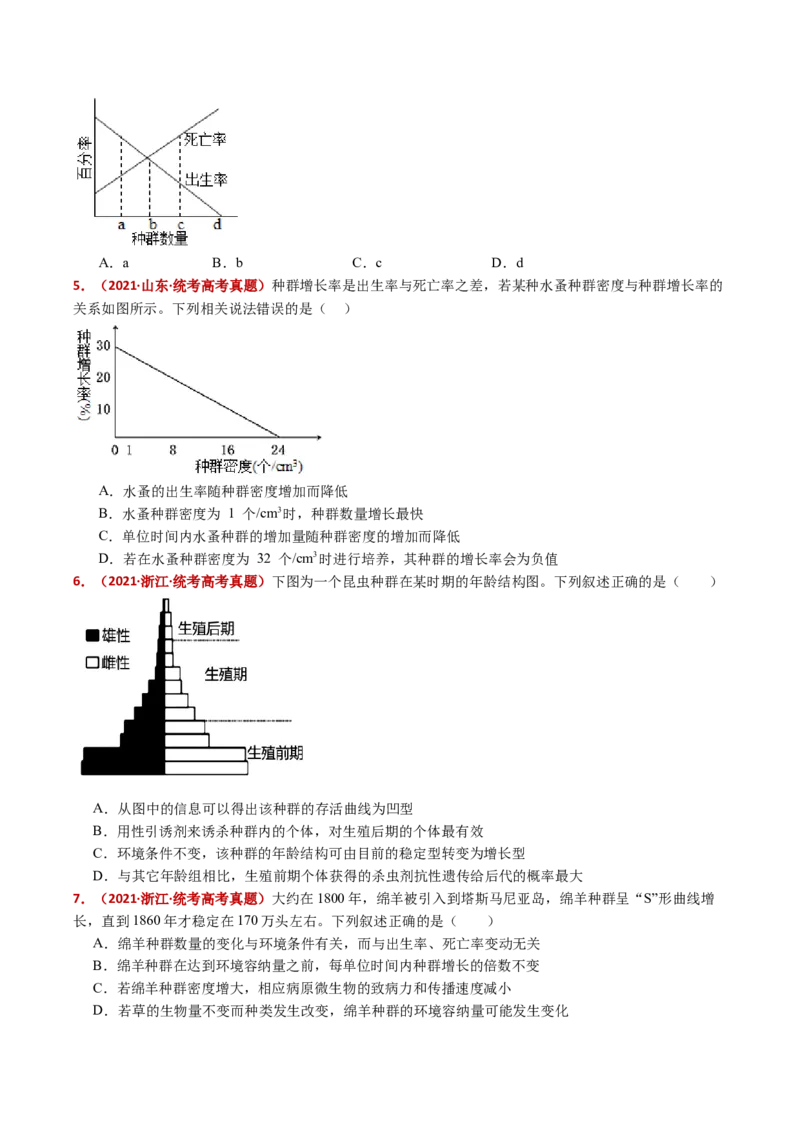 百分率

死亡率

出生率

a b c d

种群数量

A．a B．b C．c D．d

5．（2021·山东·统考高考真题）种群增长率是出生率与死亡率之差，若某种水蚤种群密度与种群增长率的关系如图所示。下列相关说法错误的是（ ）

种群增长率(%)

30

20

10

0 1 8 16 24

种群密度(个/cm$^3$)

A．水蚤的出生率随种群密度增加而降低

B．水蚤种群密度为 1 个/cm$^3$时，种群数量增长最快

C．单位时间内水蚤种群的增加量随种群密度的增加而降低

D．若在水蚤种群密度为 32 个/cm$^3$时进行培养，其种群的增长率会为负值

6．（2021·浙江·统考高考真题）下图为一个昆虫种群在某时期的年龄结构图。下列叙述正确的是（ ）

雄性

雌性

生殖后期

生殖期

生殖前期

A．从图中的信息可以得出该种群的存活曲线为凹型

B．用性引诱剂来诱杀种群内的个体，对生殖后期的个体最有效

C．环境条件不变，该种群的年龄结构可由目前的稳定型转变为增长型

D．与其它年龄组相比，生殖前期个体获得的杀虫剂抗性遗传给后代的概率最大

7．（2021·浙江·统考高考真题）大约在 1800 年，绵羊被引入到塔斯马尼亚岛，绵羊种群呈“S”形曲线增长，直到 1860 年才稳定在 170 万头左右。下列叙述正确的是（ ）

A．绵羊种群数量的变化与环境条件有关，而与出生率、死亡率变动无关

B．绵羊种群在达到环境容纳量之前，每单位时间内种群增长的倍数不变

C．若绵羊种群密度增大，相应病原微生物的致病力和传播速度减小

D．若草的生物量不变而种类发生改变，绵羊种群的环境容纳量可能发生变化